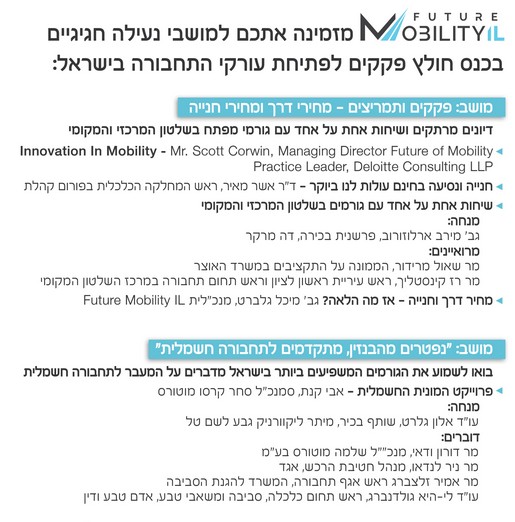 FUTURE MOBILITY IL מזמינה אתכם למושבי נעילה חגיגיים בכנס חולץ פקקים לפתיחת עורקי התחבורה בישראל:

מושב: פקקים ותמריצים - מחירי דרך ומחירי חנייה

דיונים מרתקים ושיחות אחת על אחד עם גורמי מפתח בשלטון המרכזי והמקומי

Innovation In Mobility - Mr. Scott Corwin, Managing Director Future of Mobility Practice Leader, Deloitte Consulting LLP

חנייה ונסיעה בחינם עולות לנו ביוקר - ד"ר אשר מאיר, ראש המחלקה הכלכלית בפורום קהלת

שיחות אחת על אחד עם גורמים בשלטון המרכזי והמקומי
מנחה:
גב' מירב ארלוזורוב, פרשנית בכירה, דה מרקר
מרואיינים:
מר שאול מרידור, הממונה על התקציבים במשרד האוצר
מר רז קינסטליך, ראש עיריית ראשון לציון וראש תחום תחבורה במרכז השלטון המקומי

מחיר דרך וחנייה - אז מה הלאה? גב' מיכל גלברט, מנכ"לית Future Mobility IL

מושב: "נפטרים מהבנזין, מתקדמים לתחבורה חשמלית"

בואו לשמוע את הגורמים המשפיעים ביותר בישראל מדברים על המעבר לתחבורה חשמלית

פרוייקט המונית החשמלית - אבי קנת, סמנכ"ל סחר קרסו מוטורס
מנחה:
עו"ד אלון גלרט, שותף בכיר, מיתר ליקוורניק גבע לשם טל
דוברים:
מר דורון ודאי, מנכ""ל שלמה מוטורס בע"מ
מר ניר לנדאו, מנהל חטיבת הרכש, אגד
מר אמיר זלצברג ראש אגף תחבורה, המשרד להגנת הסביבה
עו"ד לי-היא גולדנברג, ראש תחום כלכלה, סביבה ומשאבי טבע, אדם טבע ודין